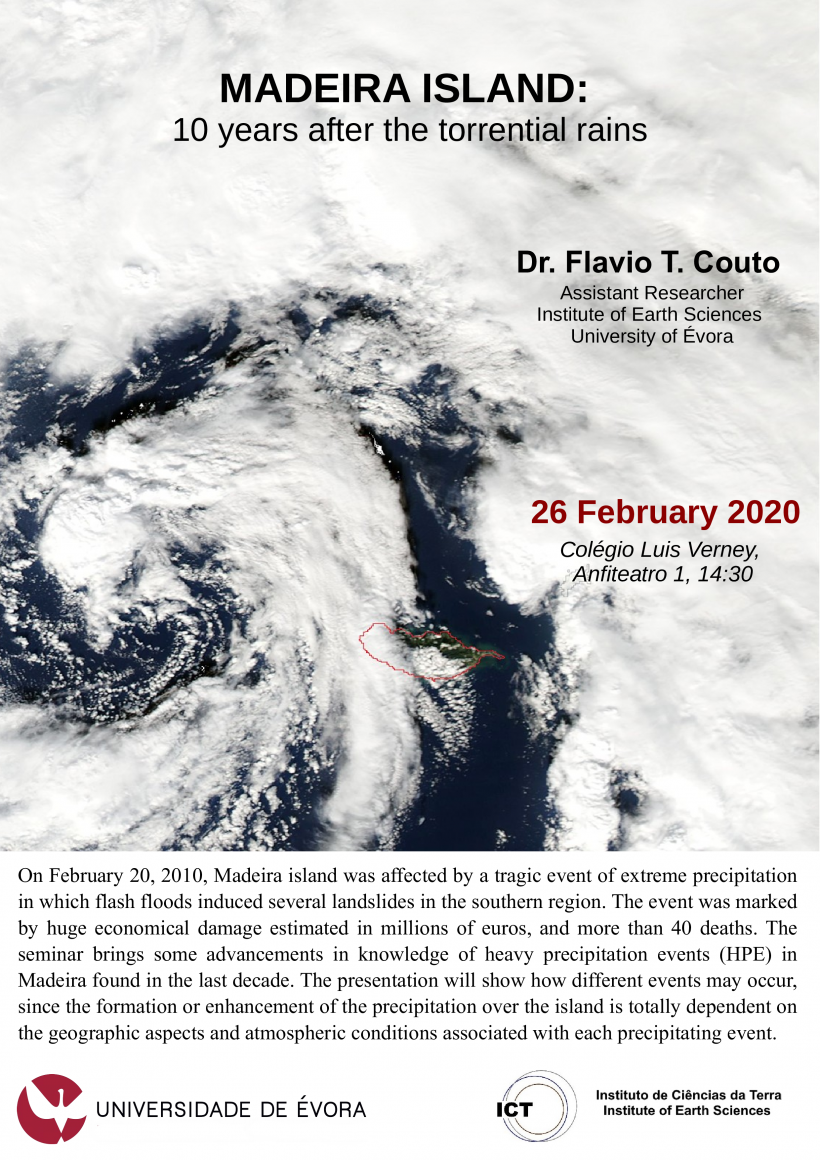 MADEIRA ISLAND:
10 years after the torrential rains

Dr. Flavio T. Couto
Assistant Researcher
Institute of Earth Sciences
University of Évora

26 February 2020
Colégio Luis Verney,
Anfiteatro 1, 14:30

On February 20, 2010, Madeira island was affected by a tragic event of extreme precipitation in which flash floods induced several landslides in the southern region. The event was marked by huge economical damage estimated in millions of euros, and more than 40 deaths. The seminar brings some advancements in knowledge of heavy precipitation events (HPE) in Madeira found in the last decade. The presentation will show how different events may occur, since the formation or enhancement of the precipitation over the island is totally dependent on the geographic aspects and atmospheric conditions associated with each precipitating event.

UNIVERSIDADE DE ÉVORA

ICT

Instituto de Ciências da Terra
Institute of Earth Sciences